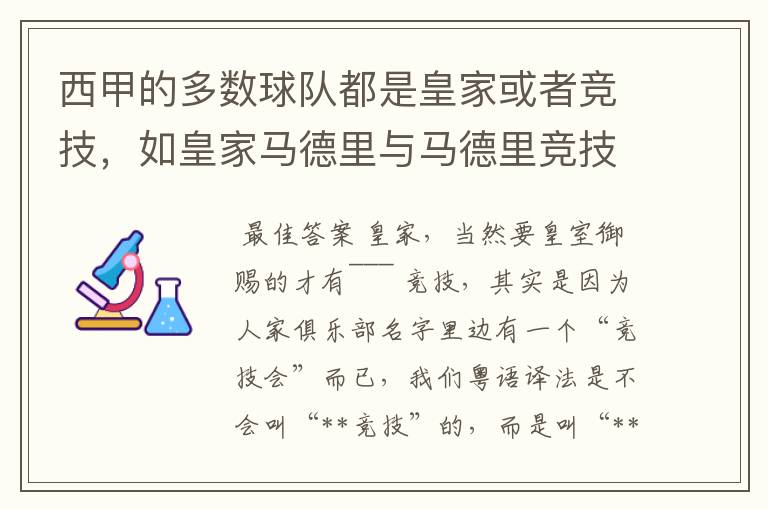 西甲的多数球队都是皇家或者竞技，如皇家马德里与马德里竞技

最佳答案 皇家，当然要皇室御赐的才有—— 竞技，其实是因为人家俱乐部名字里边有一个“竞技会”而已，我们粤语译法是不会叫“**竞技”的，而是叫“**